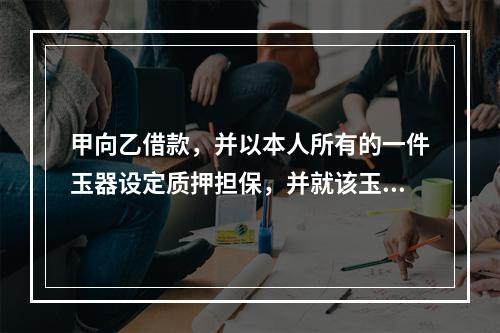 甲向乙借款，并以本人所有的一件玉器设定质押担保，并就该玉...